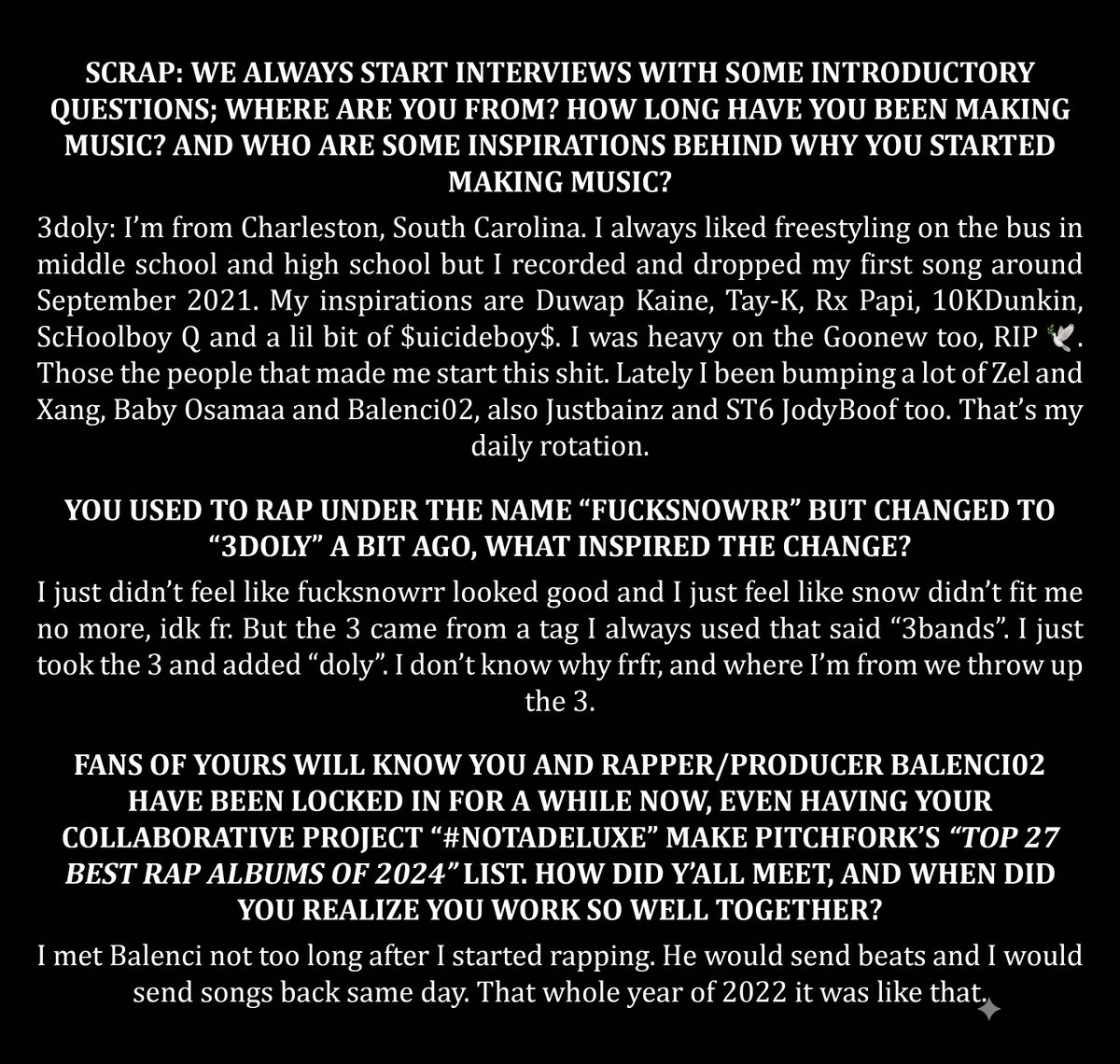 SCRAP: WE ALWAYS START INTERVIEWS WITH SOME INTRODUCTORY QUESTIONS; WHERE ARE YOU FROM? HOW LONG HAVE YOU BEEN MAKING MUSIC? AND WHO ARE SOME INSPIRATIONS BEHIND WHY YOU STARTED MAKING MUSIC?

3doly: I'm from Charleston, South Carolina. I always liked freestyling on the bus in middle school and high school but I recorded and dropped my first song around September 2021. My inspirations are Duwap Kaine, Tay-K, Rx Papi, 10KDunkin, ScHoolboy Q and a lil bit of $uicideboy$. I was heavy on the Goonew too, RIP 🕊️. Those the people that made me start this shit. Lately I been bumping a lot of Zel and Xang, Baby Osamaa and Balenci02, also Justbainz and ST6 JodyBoof too. That's my daily rotation.

YOU USED TO RAP UNDER THE NAME "FUCKSNOWRR" BUT CHANGED TO "3DOLY" A BIT AGO, WHAT INSPIRED THE CHANGE?

I just didn't feel like fucksnowrr looked good and I just feel like snow didn't fit me no more, idk fr. But the 3 came from a tag I always used that said "3bands". I just took the 3 and added "doly". I don't know why frfr, and where I'm from we throw up the 3.

FANS OF YOURS WILL KNOW YOU AND RAPPER/PRODUCER BALENCI02 HAVE BEEN LOCKED IN FOR A WHILE NOW, EVEN HAVING YOUR COLLABORATIVE PROJECT "#NOTADELUXE" MAKE PITCHFORK'S "TOP 27 BEST RAP ALBUMS OF 2024" LIST. HOW DID Y'ALL MEET, AND WHEN DID YOU REALIZE YOU WORK SO WELL TOGETHER?

I met Balenci not too long after I started rapping. He would send beats and I would send songs back same day. That whole year of 2022 it was like that.